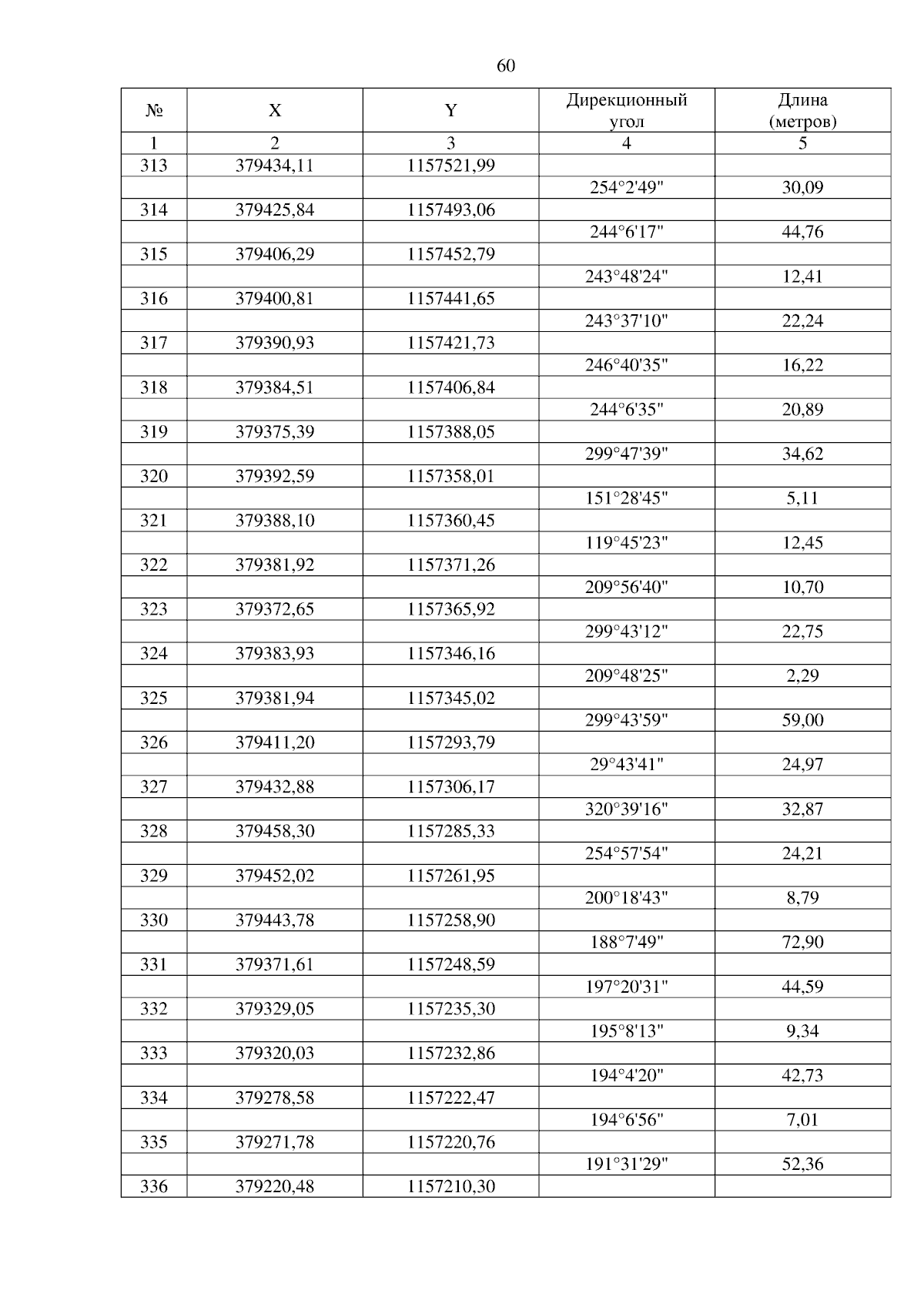 60

| № | X | Y | Дирекционный угол | Длина (метров) |
|---|---|---|---|---|
| 1 | 2 | 3 | 4 | 5 |
| 313 | 379434,11 | 1157521,99 | | |
| | | | 254°2'49" | 30,09 |
| 314 | 379425,84 | 1157493,06 | | |
| | | | 244°6'17" | 44,76 |
| 315 | 379406,29 | 1157452,79 | | |
| | | | 243°48'24" | 12,41 |
| 316 | 379400,81 | 1157441,65 | | |
| | | | 243°37'10" | 22,24 |
| 317 | 379390,93 | 1157421,73 | | |
| | | | 246°40'35" | 16,22 |
| 318 | 379384,51 | 1157406,84 | | |
| | | | 244°6'35" | 20,89 |
| 319 | 379375,39 | 1157388,05 | | |
| | | | 299°47'39" | 34,62 |
| 320 | 379392,59 | 1157358,01 | | |
| | | | 151°28'45" | 5,11 |
| 321 | 379388,10 | 1157360,45 | | |
| | | | 119°45'23" | 12,45 |
| 322 | 379381,92 | 1157371,26 | | |
| | | | 209°56'40" | 10,70 |
| 323 | 379372,65 | 1157365,92 | | |
| | | | 299°43'12" | 22,75 |
| 324 | 379383,93 | 1157346,16 | | |
| | | | 209°48'25" | 2,29 |
| 325 | 379381,94 | 1157345,02 | | |
| | | | 299°43'59" | 59,00 |
| 326 | 379411,20 | 1157293,79 | | |
| | | | 29°43'41" | 24,97 |
| 327 | 379432,88 | 1157306,17 | | |
| | | | 320°39'16" | 32,87 |
| 328 | 379458,30 | 1157285,33 | | |
| | | | 254°57'54" | 24,21 |
| 329 | 379452,02 | 1157261,95 | | |
| | | | 200°18'43" | 8,79 |
| 330 | 379443,78 | 1157258,90 | | |
| | | | 188°7'49" | 72,90 |
| 331 | 379371,61 | 1157248,59 | | |
| | | | 197°20'31" | 44,59 |
| 332 | 379329,05 | 1157235,30 | | |
| | | | 195°8'13" | 9,34 |
| 333 | 379320,03 | 1157232,86 | | |
| | | | 194°4'20" | 42,73 |
| 334 | 379278,58 | 1157222,47 | | |
| | | | 194°6'56" | 7,01 |
| 335 | 379271,78 | 1157220,76 | | |
| | | | 191°31'29" | 52,36 |
| 336 | 379220,48 | 1157210,30 | | |